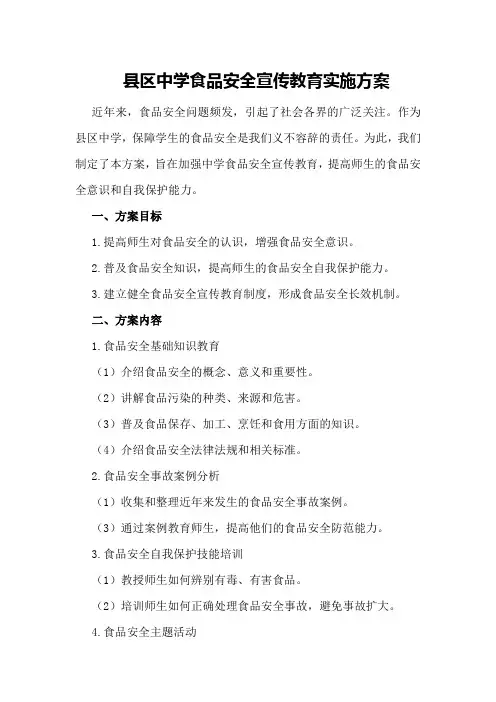 县区中学食品安全宣传教育实施方案

近年来，食品安全问题频发，引起了社会各界的广泛关注。作为县区中学，保障学生的食品安全是我们义不容辞的责任。为此，我们制定了本方案，旨在加强中学食品安全宣传教育，提高师生的食品安全意识和自我保护能力。

一、方案目标

1.提高师生对食品安全的认识，增强食品安全意识。

2.普及食品安全知识，提高师生的食品安全自我保护能力。

3.建立健全食品安全宣传教育制度，形成食品安全长效机制。

二、方案内容

1.食品安全基础知识教育

（1）介绍食品安全的概念、意义和重要性。

（2）讲解食品污染的种类、来源和危害。

（3）普及食品保存、加工、烹饪和食用方面的知识。

（4）介绍食品安全法律法规和相关标准。

2.食品安全事故案例分析

（1）收集和整理近年来发生的食品安全事故案例。

（3）通过案例教育师生，提高他们的食品安全防范能力。

3.食品安全自我保护技能培训

（1）教授师生如何辨别有毒、有害食品。

（2）培训师生如何正确处理食品安全事故，避免事故扩大。

4.食品安全主题活动